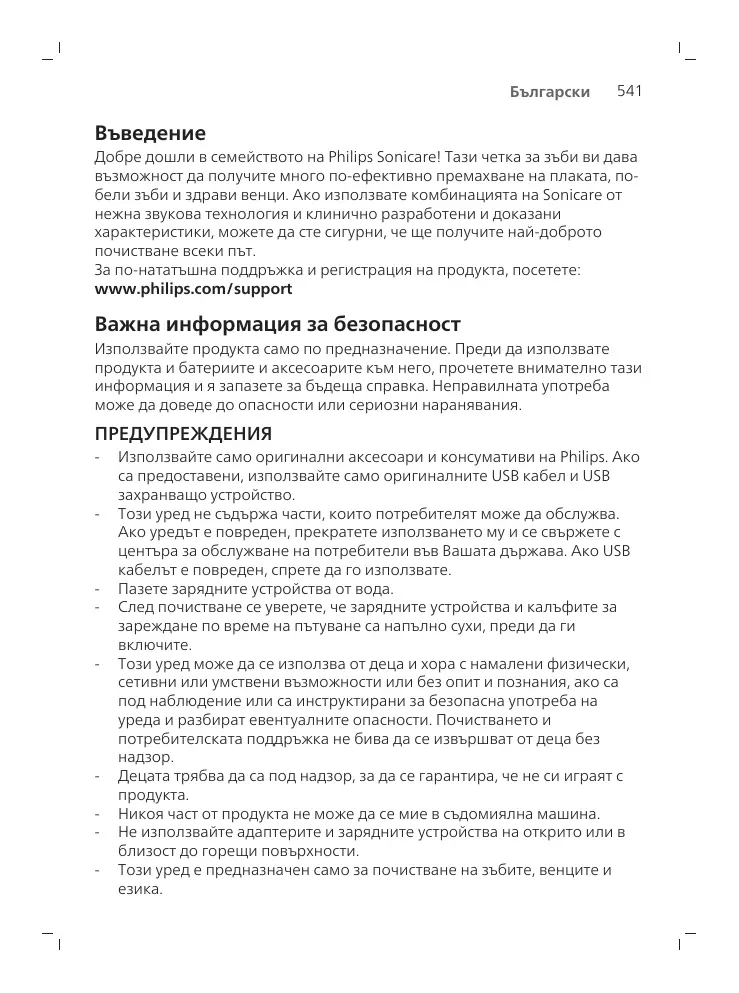 Български 541

Въведение
Добре дошли в семейството на Philips Sonicare! Тази четка за зъби ви дава възможност да получите много по-ефективно премахване на плаката, по-бели зъби и здрави венци. Ако използвате комбинацията на Sonicare от нежна звукова технология и клинично разработени и доказани характеристики, можете да сте сигурни, че ще получите най-доброто почистване всеки път.
За по-нататъшна поддръжка и регистрация на продукта, посетете:
www.philips.com/support

Важна информация за безопасност
Използвайте продукта само по предназначение. Преди да използвате продукта и батериите и аксесоарите към него, прочетете внимателно тази информация и я запазете за бъдеща справка. Неправилната употреба може да доведе до опасности или сериозни наранявания.

ПРЕДУПРЕЖДЕНИЯ
- Използвайте само оригинални аксесоари и консумативи на Philips. Ако са предоставени, използвайте само оригиналните USB кабел и USB захранващо устройство.
- Този уред не съдържа части, които потребителят може да обслужва. Ако уредът е повреден, прекратете използването му и се свържете с центъра за обслужване на потребители във Вашата държава. Ако USB кабелът е повреден, спрете да го използвате.
- Пазете зарядните устройства от вода.
- След почистване се уверете, че зарядните устройства и калъфите за зареждане по време на пътуване са напълно сухи, преди да ги включите.
- Този уред може да се използва от деца и хора с намалени физически, сетивни или умствени възможности или без опит и познания, ако са под наблюдение или са инструктирани за безопасна употреба на уреда и разбират евентуалните опасности. Почистването и потребителската поддръжка не бива да се извършват от деца без надзор.
- Децата трябва да са под надзор, за да се гарантира, че не си играят с продукта.
- Никоя част от продукта не може да се мие в съдомиялна машина.
- Не използвайте адаптерите и зарядните устройства на открито или в близост до горещи повърхности.
- Този уред е предназначен само за почистване на зъбите, венците и езика.